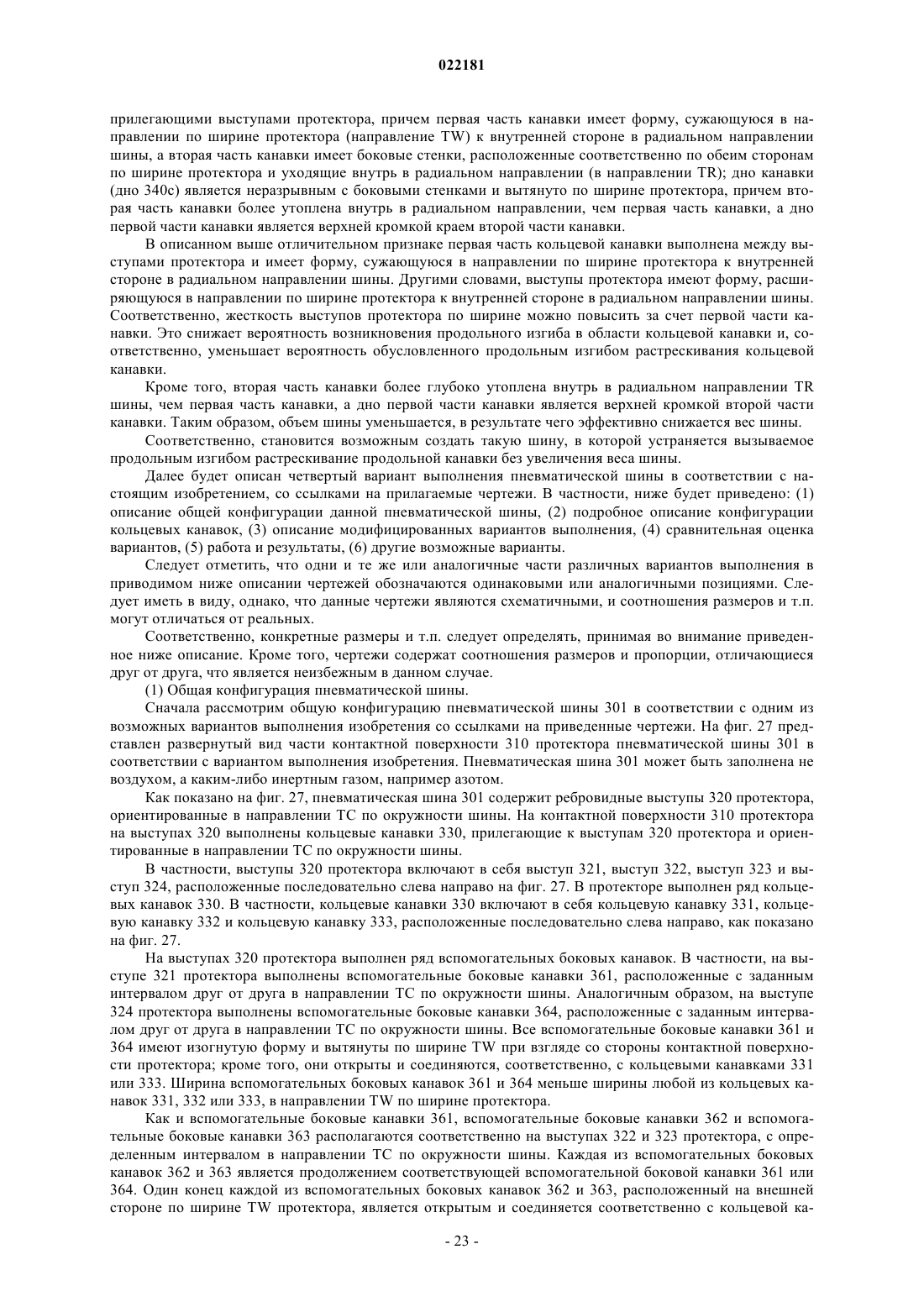 022181

прилегающими выступами протектора, причем первая часть канавки имеет форму, сужающуюся в направлении по ширине протектора (направление TW) к внутренней стороне в радиальном направлении шины, а вторая часть канавки имеет боковые стенки, расположенные соответственно по обеим сторонам по ширине протектора и уходящие внутрь в радиальном направлении (в направлении TR); дно канавки (дно 340c) является неразрывным с боковыми стенками и вытянуто по ширине протектора, причем вторая часть канавки более утоплена внутрь в радиальном направлении, чем первая часть канавки, а дно первой части канавки является верхней кромкой краем второй части канавки.

В описанном выше отличительном признаке первая часть кольцевой канавки выполнена между выступами протектора и имеет форму, сужающуюся в направлении по ширине протектора к внутренней стороне в радиальном направлении шины. Другими словами, выступы протектора имеют форму, расширяющуюся в направлении по ширине протектора к внутренней стороне в радиальном направлении шины. Соответственно, жесткость выступов протектора по ширине можно повысить за счет первой части канавки. Это снижает вероятность возникновения продольного изгиба в области кольцевой канавки и, соответственно, уменьшает вероятность обусловленного продольным изгибом растрескивания кольцевой канавки.

Кроме того, вторая часть канавки более глубоко утоплена внутрь в радиальном направлении TR шины, чем первая часть канавки, а дно первой части канавки является верхней кромкой второй части канавки. Таким образом, объем шины уменьшается, в результате чего эффективно снижается вес шины.

Соответственно, становится возможным создать такую шину, в которой устраняется вызываемое продольным изгибом растрескивание продольной канавки без увеличения веса шины.

Далее будет описан четвертый вариант выполнения пневматической шины в соответствии с настоящим изобретением, со ссылками на прилагаемые чертежи. В частности, ниже будет приведено: (1) описание общей конфигурации данной пневматической шины, (2) подробное описание конфигурации кольцевых канавок, (3) описание модифицированных вариантов выполнения, (4) сравнительная оценка вариантов, (5) работа и результаты, (6) другие возможные варианты.

Следует отметить, что одни и те же или аналогичные части различных вариантов выполнения в приводимом ниже описании чертежей обозначаются одинаковыми или аналогичными позициями. Следует иметь в виду, однако, что данные чертежи являются схематичными, и соотношения размеров и т.п. могут отличаться от реальных.

Соответственно, конкретные размеры и т.п. следует определять, принимая во внимание приведенное ниже описание. Кроме того, чертежи содержат соотношения размеров и пропорции, отличающиеся друг от друга, что является неизбежным в данном случае.

(1) Общая конфигурация пневматической шины.

Сначала рассмотрим общую конфигурацию пневматической шины 301 в соответствии с одним из возможных вариантов выполнения изобретения со ссылками на приведенные чертежи. На фиг. 27 представлен развернутый вид части контактной поверхности 310 протектора пневматической шины 301 в соответствии с вариантом выполнения изобретения. Пневматическая шина 301 может быть заполнена не воздухом, а каким-либо инертным газом, например азотом.

Как показано на фиг. 27, пневматическая шина 301 содержит ребровидные выступы 320 протектора, ориентированные в направлении TC по окружности шины. На контактной поверхности 310 протектора на выступах 320 выполнены кольцевые канавки 330, прилегающие к выступам 320 протектора и ориентированные в направлении TC по окружности шины.

В частности, выступы 320 протектора включают в себя выступ 321, выступ 322, выступ 323 и выступ 324, расположенные последовательно слева направо на фиг. 27. В протекторе выполнен ряд кольцевых канавок 330. В частности, кольцевые канавки 330 включают в себя кольцевую канавку 331, кольцевую канавку 332 и кольцевую канавку 333, расположенные последовательно слева направо, как показано на фиг. 27.

На выступах 320 протектора выполнен ряд вспомогательных боковых канавок. В частности, на выступе 321 протектора выполнены вспомогательные боковые канавки 361, расположенные с заданным интервалом друг от друга в направлении TC по окружности шины. Аналогичным образом, на выступе 324 протектора выполнены вспомогательные боковые канавки 364, расположенные с заданным интервалом друг от друга в направлении TC по окружности шины. Все вспомогательные боковые канавки 361 и 364 имеют изогнутую форму и вытянуты по ширине TW при взгляде со стороны контактной поверхности протектора; кроме того, они открыты и соединяются, соответственно, с кольцевыми канавками 331 или 333. Ширина вспомогательных боковых канавок 361 и 364 меньше ширины любой из кольцевых канавок 331, 332 или 333, в направлении TW по ширине протектора.

Как и вспомогательные боковые канавки 361, вспомогательные боковые канавки 362 и вспомогательные боковые канавки 363 располагаются соответственно на выступах 322 и 323 протектора, с определенным интервалом в направлении TC по окружности шины. Каждая из вспомогательных боковых канавок 362 и 363 является продолжением соответствующей вспомогательной боковой канавки 361 или 364. Один конец каждой из вспомогательных боковых канавок 362 и 363, расположенный на внешней стороне по ширине TW протектора, является открытым и соединяется соответственно с кольцевой ка-

- 23 -